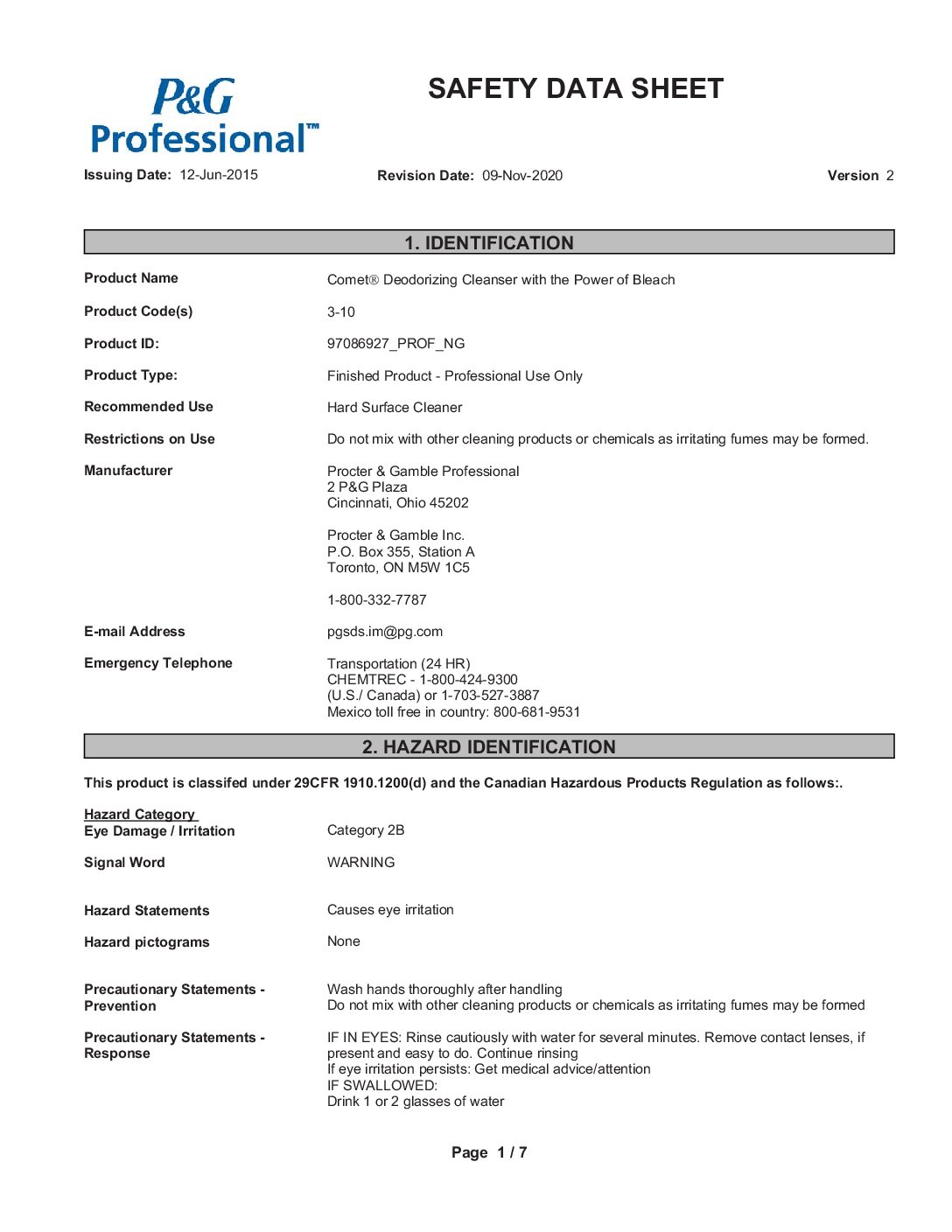 P&G Professional™

SAFETY DATA SHEET

Issuing Date: 12-Jun-2015 Revision Date: 09-Nov-2020 Version 2

1. IDENTIFICATION

Product Name Comet® Deodorizing Cleanser with the Power of Bleach

Product Code(s) 3-10

Product ID: 97086927_PROF_NG

Product Type: Finished Product - Professional Use Only

Recommended Use Hard Surface Cleaner

Restrictions on Use Do not mix with other cleaning products or chemicals as irritating fumes may be formed.

Manufacturer Procter & Gamble Professional
2 P&G Plaza
Cincinnati, Ohio 45202

Procter & Gamble Inc.
P.O. Box 355, Station A
Toronto, ON M5W 1C5

1-800-332-7787

E-mail Address pgsds.im@pg.com

Emergency Telephone Transportation (24 HR)
CHEMTREC - 1-800-424-9300
(U.S./ Canada) or 1-703-527-3887
Mexico toll free in country: 800-681-9531

2. HAZARD IDENTIFICATION

This product is classifed under 29CFR 1910.1200(d) and the Canadian Hazardous Products Regulation as follows:.

Hazard Category
Eye Damage / Irritation Category 2B

Signal Word WARNING

Hazard Statements Causes eye irritation

Hazard pictograms None

Precautionary Statements - Prevention Wash hands thoroughly after handling
Do not mix with other cleaning products or chemicals as irritating fumes may be formed

Precautionary Statements - Response IF IN EYES: Rinse cautiously with water for several minutes. Remove contact lenses, if present and easy to do. Continue rinsing
If eye irritation persists: Get medical advice/attention
IF SWALLOWED:
Drink 1 or 2 glasses of water

Page 1 / 7